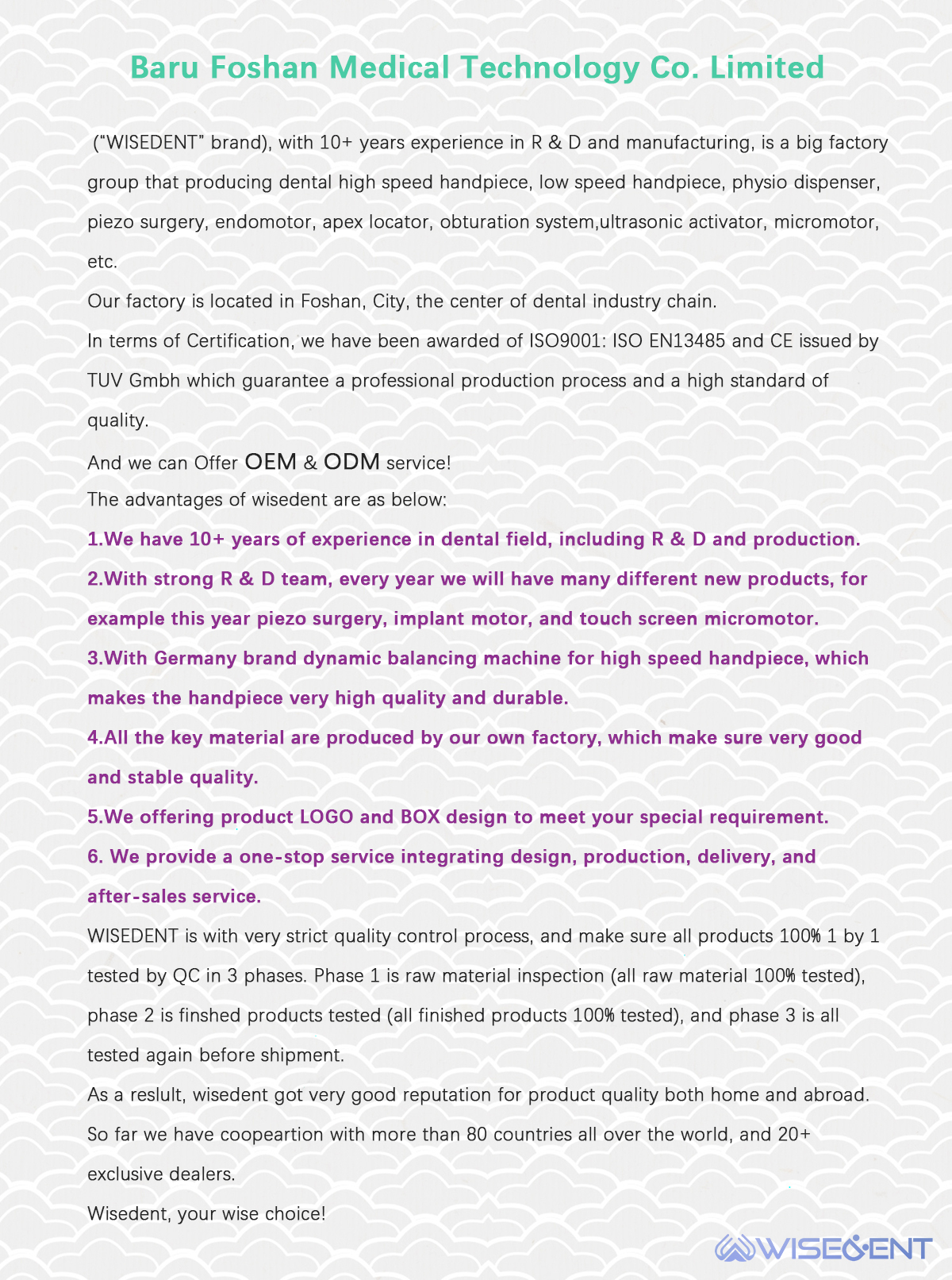 Baru Foshan Medical Technology Co. Limited

("WISEDENT" brand), with 10+ years experience in R & D and manufacturing, is a big factory group that producing dental high speed handpiece, low speed handpiece, physio dispenser, piezo surgery, endomotor, apex locator, obturation system,ultrasonic activator, micromotor, etc.

Our factory is located in Foshan, City, the center of dental industry chain.

In terms of Certification, we have been awarded of ISO9001: ISO EN13485 and CE issued by TUV Gmbh which guarantee a professional production process and a high standard of quality.

And we can Offer OEM & ODM service!

The advantages of wisedent are as below:

1.We have 10+ years of experience in dental field, including R & D and production.

2.With strong R & D team, every year we will have many different new products, for example this year piezo surgery, implant motor, and touch screen micromotor.

3.With Germany brand dynamic balancing machine for high speed handpiece, which makes the handpiece very high quality and durable.

4.All the key material are produced by our own factory, which make sure very good and stable quality.

5.We offering product LOGO and BOX design to meet your special requirement.

6. We provide a one-stop service integrating design, production, delivery, and after-sales service.

WISEDENT is with very strict quality control process, and make sure all products 100% 1 by 1 tested by QC in 3 phases. Phase 1 is raw material inspection (all raw material 100% tested), phase 2 is finshed products tested (all finished products 100% tested), and phase 3 is all tested again before shipment.

As a reslult, wisedent got very good reputation for product quality both home and abroad.

So far we have coopeartion with more than 80 countries all over the world, and 20+ exclusive dealers.

Wisedent, your wise choice!

WISEDENT